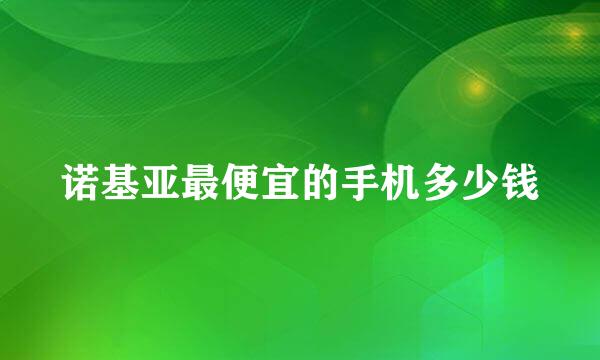 诺基亚最便宜的手机多少钱